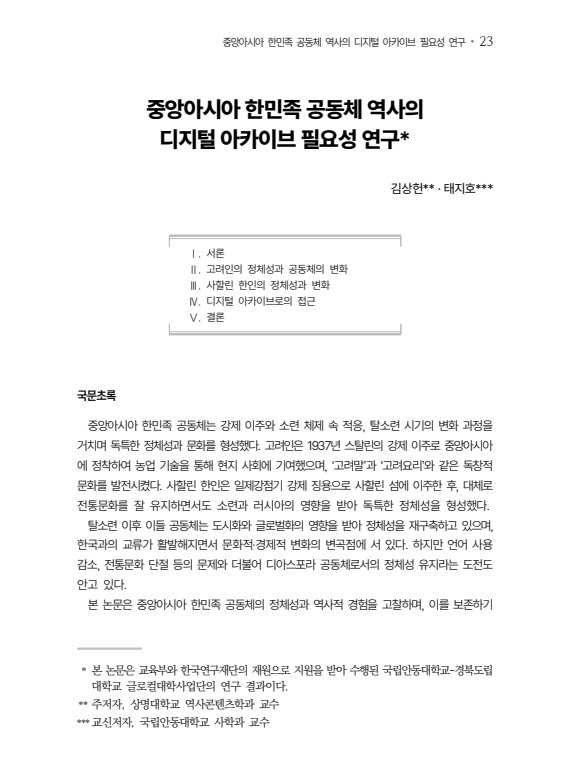 중앙아시아 한민족 공동체 역사의 디지털 아카이브 필요성 연구 • 23

중앙아시아 한민족 공동체 역사의 디지털 아카이브 필요성 연구*

김상헌** · 태지호***

Ⅰ. 서론
Ⅱ. 고려인의 정체성과 공동체의 변화
Ⅲ. 사할린 한인의 정체성과 변화
Ⅳ. 디지털 아카이브로의 접근
Ⅴ. 결론

국문초록

중앙아시아 한민족 공동체는 강제 이주와 소련 체제 속 적응, 탈소련 시기의 변화 과정을 거치며 독특한 정체성과 문화를 형성했다. 고려인은 1937년 스탈린의 강제 이주로 중앙아시아에 정착하여 농업 기술을 통해 현지 사회에 기여했으며, '고려말'과 '고려요리'와 같은 독창적 문화를 발전시켰다. 사할린 한인은 일제강점기 강제 징용으로 사할린 섬에 이주한 후, 대체로 전통문화를 잘 유지하면서도 소련과 러시아의 영향을 받아 독특한 정체성을 형성했다.

탈소련 이후 이들 공동체는 도시화와 글로벌화의 영향을 받아 정체성을 재구축하고 있으며, 한국과의 교류가 활발해지면서 문화적·경제적 변화의 변곡점에 서 있다. 하지만 언어 사용 감소, 전통문화 단절 등의 문제와 더불어 디아스포라 공동체로서의 정체성 유지라는 도전도 안고 있다.

본 논문은 중앙아시아 한민족 공동체의 정체성과 역사적 경험을 고찰하며, 이를 보존하기

* 본 논문은 교육부와 한국연구재단의 재원으로 지원을 받아 수행된 국립안동대학교-경북도립대학교 글로컬대학사업단의 연구 결과이다.
** 주저자, 상명대학교 역사콘텐츠학과 교수
*** 교신저자, 국립안동대학교 사학과 교수